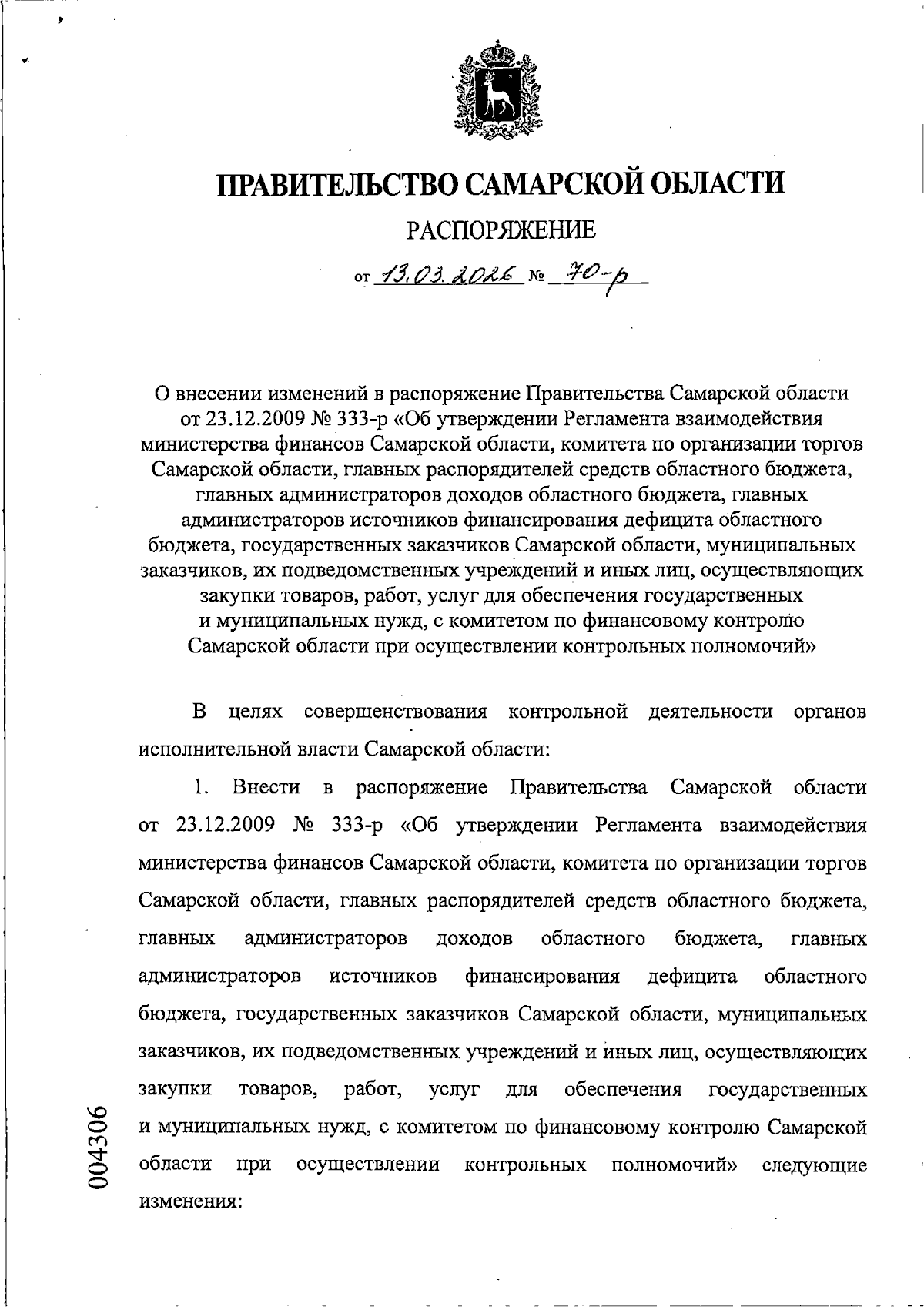 ПРАВИТЕЛЬСТВО САМАРСКОЙ ОБЛАСТИ

РАСПОРЯЖЕНИЕ

от 13.03.2026 № 70-р

О внесении изменений в распоряжение Правительства Самарской области от 23.12.2009 № 333-р «Об утверждении Регламента взаимодействия министерства финансов Самарской области, комитета по организации торгов Самарской области, главных распорядителей средств областного бюджета, главных администраторов доходов областного бюджета, главных администраторов источников финансирования дефицита областного бюджета, государственных заказчиков Самарской области, муниципальных заказчиков, их подведомственных учреждений и иных лиц, осуществляющих закупки товаров, работ, услуг для обеспечения государственных и муниципальных нужд, с комитетом по финансовому контролю Самарской области при осуществлении контрольных полномочий»

В целях совершенствования контрольной деятельности органов исполнительной власти Самарской области:

1. Внести в распоряжение Правительства Самарской области от 23.12.2009 № 333-р «Об утверждении Регламента взаимодействия министерства финансов Самарской области, комитета по организации торгов Самарской области, главных распорядителей средств областного бюджета, главных администраторов доходов областного бюджета, главных администраторов источников финансирования дефицита областного бюджета, государственных заказчиков Самарской области, муниципальных заказчиков, их подведомственных учреждений и иных лиц, осуществляющих закупки товаров, работ, услуг для обеспечения государственных и муниципальных нужд, с комитетом по финансовому контролю Самарской области при осуществлении контрольных полномочий» следующие изменения:

004306